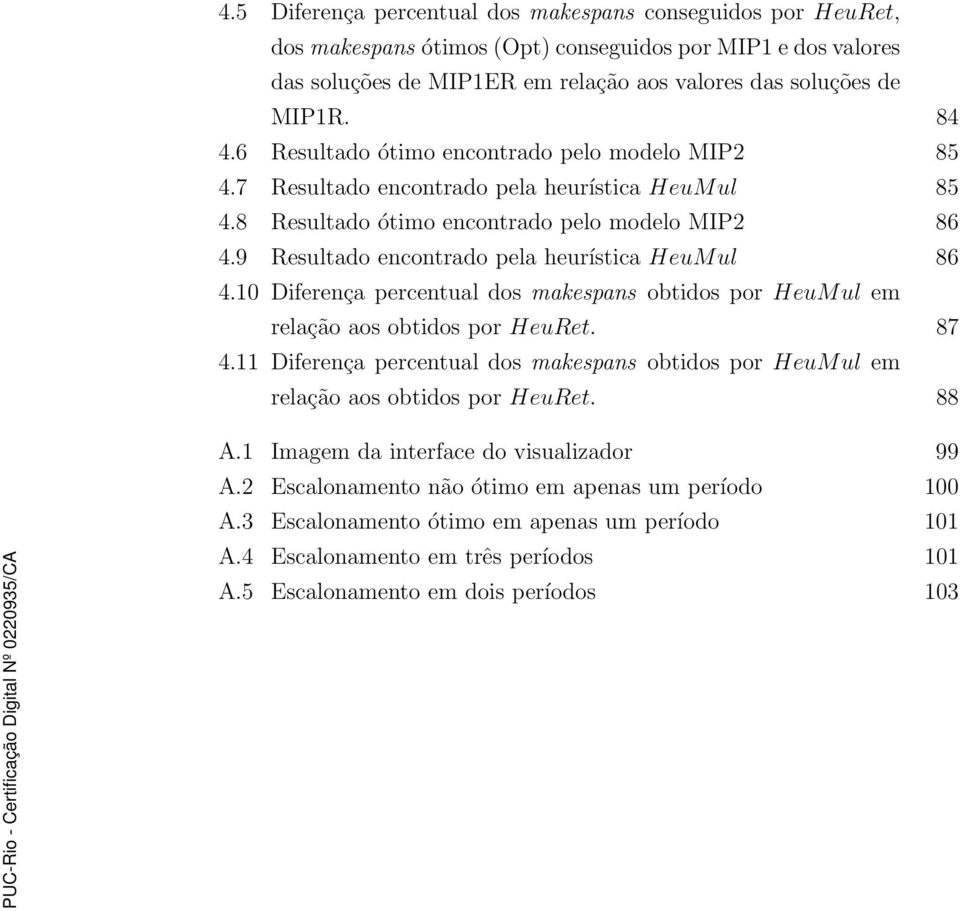 4.5 Diferença percentual dos makespans conseguidos por $HeuRet$, dos makespans ótimos (Opt) conseguidos por MIP1 e dos valores das soluções de MIP1ER em relação aos valores das soluções de MIP1R. 84
4.6 Resultado ótimo encontrado pelo modelo MIP2 85
4.7 Resultado encontrado pela heurística $HeuMul$ 85
4.8 Resultado ótimo encontrado pelo modelo MIP2 86
4.9 Resultado encontrado pela heurística $HeuMul$ 86
4.10 Diferença percentual dos makespans obtidos por $HeuMul$ em relação aos obtidos por $HeuRet$. 87
4.11 Diferença percentual dos makespans obtidos por $HeuMul$ em relação aos obtidos por $HeuRet$. 88

A.1 Imagem da interface do visualizador 99
A.2 Escalonamento não ótimo em apenas um período 100
A.3 Escalonamento ótimo em apenas um período 101
A.4 Escalonamento em três períodos 101
A.5 Escalonamento em dois períodos 103

PUC-Rio - Certificação Digital Nº 0220935/CA